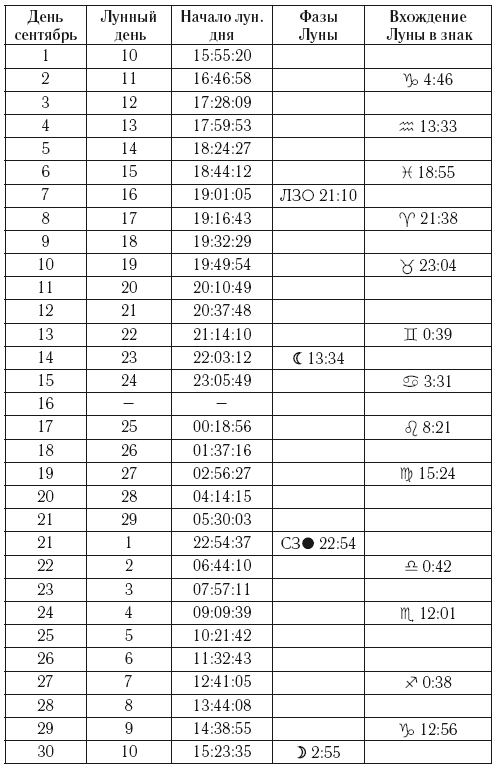 | День сентябрь | Лунный день | Начало лун. дня | Фазы Луны | Вхождение Луны в знак |
|---|---|---|---|---|
| 1 | 10 | 15:55:20 | | |
| 2 | 11 | 16:46:58 | | ♑ 4:46 |
| 3 | 12 | 17:28:09 | | |
| 4 | 13 | 17:59:53 | | ♒ 13:33 |
| 5 | 14 | 18:24:27 | | |
| 6 | 15 | 18:44:12 | | ♓ 18:55 |
| 7 | 16 | 19:01:05 | ЛЗ○ 21:10 | |
| 8 | 17 | 19:16:43 | | ♈ 21:38 |
| 9 | 18 | 19:32:29 | | |
| 10 | 19 | 19:49:54 | | ♉ 23:04 |
| 11 | 20 | 20:10:49 | | |
| 12 | 21 | 20:37:48 | | |
| 13 | 22 | 21:14:10 | | ♊ 0:39 |
| 14 | 23 | 22:03:12 | ☾ 13:34 | |
| 15 | 24 | 23:05:49 | | ♋ 3:31 |
| 16 | – | – | | |
| 17 | 25 | 00:18:56 | | ♌ 8:21 |
| 18 | 26 | 01:37:16 | | |
| 19 | 27 | 02:56:27 | | ♍ 15:24 |
| 20 | 28 | 04:14:15 | | |
| 21 | 29 | 05:30:03 | | |
| 21 | 1 | 22:54:37 | СЗ● 22:54 | |
| 22 | 2 | 06:44:10 | | ♎ 0:42 |
| 23 | 3 | 07:57:11 | | |
| 24 | 4 | 09:09:39 | | ♏ 12:01 |
| 25 | 5 | 10:21:42 | | |
| 26 | 6 | 11:32:43 | | |
| 27 | 7 | 12:41:05 | | ♐ 0:38 |
| 28 | 8 | 13:44:08 | | |
| 29 | 9 | 14:38:55 | | ♑ 12:56 |
| 30 | 10 | 15:23:35 | ☽ 2:55 | |